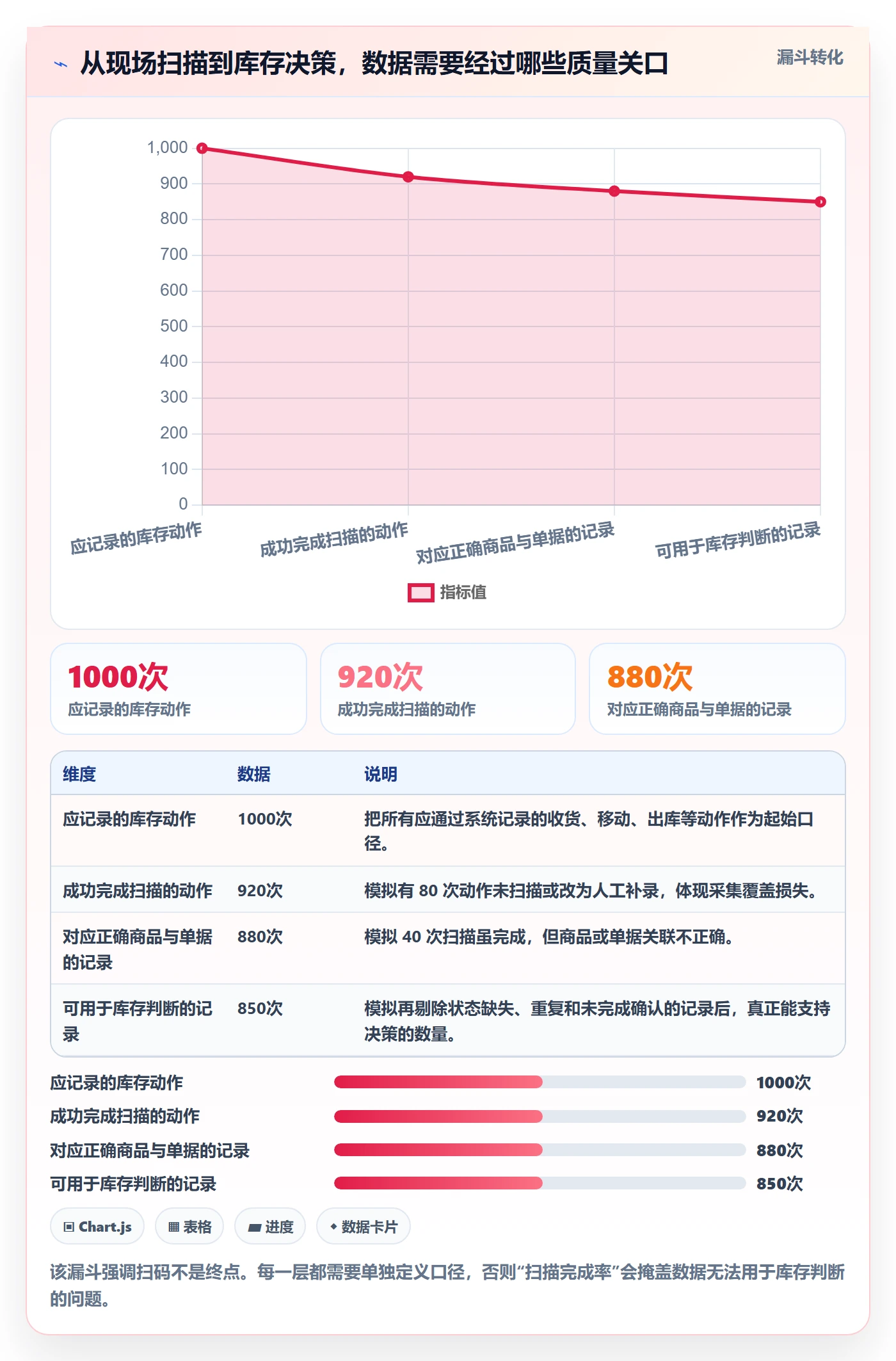 从现场扫描到库存决策，数据需要经过哪些质量关口

漏斗转化

1,000
900
800
700
600
500
400
300
200
100
0

应记录的库存动作
成功完成扫描的动作
对应正确商品与单据的记录
可用于库存判断的记录

指标值

1000次
应记录的库存动作

920次
成功完成扫描的动作

880次
对应正确商品与单据的记录

| 维度 | 数据 | 说明 |
|---|---|---|
| 应记录的库存动作 | 1000次 | 把所有应通过系统记录的收货、移动、出库等动作作为起始口径。 |
| 成功完成扫描的动作 | 920次 | 模拟有 80 次动作未扫描或改为人工补录，体现采集覆盖损失。 |
| 对应正确商品与单据的记录 | 880次 | 模拟 40 次扫描虽完成，但商品或单据关联不正确。 |
| 可用于库存判断的记录 | 850次 | 模拟再剔除状态缺失、重复和未完成确认的记录后，真正能支持决策的数量。 |

应记录的库存动作 1000次
成功完成扫描的动作 920次
对应正确商品与单据的记录 880次
可用于库存判断的记录 850次

Chart.js
表格
进度
数据卡片

该漏斗强调扫码不是终点。每一层都需要单独定义口径，否则“扫描完成率”会掩盖数据无法用于库存判断的问题。